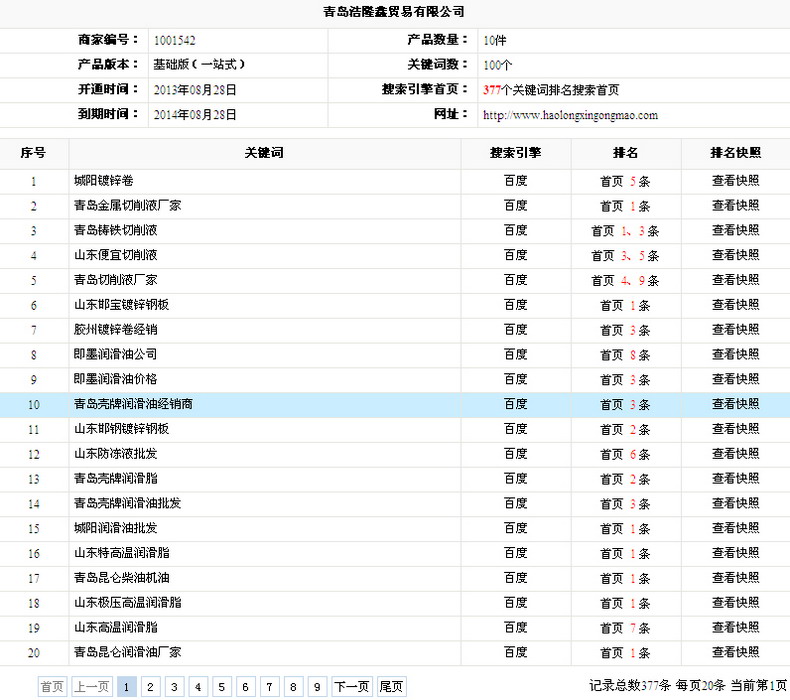 青岛浩隆鑫贸易有限公司

| 商家编号： | 1001542 | 产品数量： | 10件 |
|---|---|---|---|
| 产品版本： | 基础版（一站式） | 关键词数： | 100个 |
| 开通时间： | 2013年08月28日 | 搜索引擎首页： | 377个关键词排名搜索首页 |
| 到期时间： | 2014年08月28日 | 网址： | http://www.haolongxingongmao.com |

| 序号 | 关键词 | 搜索引擎 | 排名 | 排名快照 |
|---|---|---|---|---|
| 1 | 城阳镀锌卷 | 百度 | 首页 5 条 | 查看快照 |
| 2 | 青岛金属切削液厂家 | 百度 | 首页 1 条 | 查看快照 |
| 3 | 青岛铸铁切削液 | 百度 | 首页 1、3 条 | 查看快照 |
| 4 | 山东便宜切削液 | 百度 | 首页 3、5 条 | 查看快照 |
| 5 | 青岛切削液厂家 | 百度 | 首页 4、9 条 | 查看快照 |
| 6 | 山东邯宝镀锌钢板 | 百度 | 首页 1 条 | 查看快照 |
| 7 | 胶州镀锌卷经销 | 百度 | 首页 3 条 | 查看快照 |
| 8 | 即墨润滑油公司 | 百度 | 首页 8 条 | 查看快照 |
| 9 | 即墨润滑油价格 | 百度 | 首页 3 条 | 查看快照 |
| 10 | 青岛壳牌润滑油经销商 | 百度 | 首页 3 条 | 查看快照 |
| 11 | 山东邯钢镀锌钢板 | 百度 | 首页 2 条 | 查看快照 |
| 12 | 山东防冻液批发 | 百度 | 首页 6 条 | 查看快照 |
| 13 | 青岛壳牌润滑脂 | 百度 | 首页 2 条 | 查看快照 |
| 14 | 青岛壳牌润滑油批发 | 百度 | 首页 3 条 | 查看快照 |
| 15 | 城阳润滑油批发 | 百度 | 首页 1 条 | 查看快照 |
| 16 | 山东特高温润滑脂 | 百度 | 首页 1 条 | 查看快照 |
| 17 | 青岛昆仑柴油机油 | 百度 | 首页 1 条 | 查看快照 |
| 18 | 山东极压高温润滑脂 | 百度 | 首页 1 条 | 查看快照 |
| 19 | 山东高温润滑脂 | 百度 | 首页 7 条 | 查看快照 |
| 20 | 青岛昆仑润滑油厂家 | 百度 | 首页 1 条 | 查看快照 |

首页 上一页 1 2 3 4 5 6 7 8 9 下一页 尾页 记录总数377条 每页20条 当前第1页